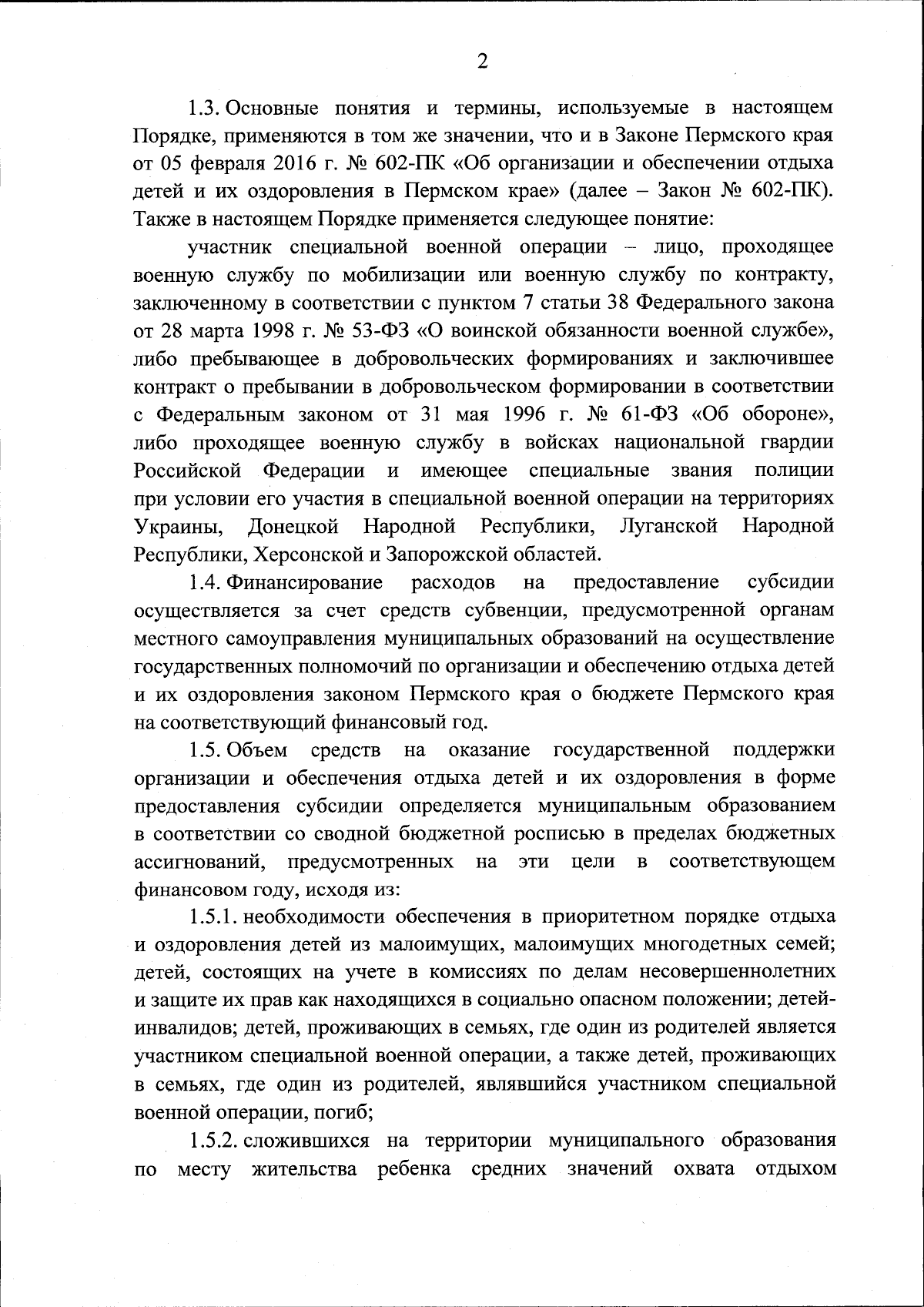 2

1.3. Основные понятия и термины, используемые в настоящем Порядке, применяются в том же значении, что и в Законе Пермского края от 05 февраля 2016 г. № 602-ПК «Об организации и обеспечении отдыха детей и их оздоровления в Пермском крае» (далее – Закон № 602-ПК). Также в настоящем Порядке применяется следующее понятие:

участник специальной военной операции – лицо, проходящее военную службу по мобилизации или военную службу по контракту, заключенному в соответствии с пунктом 7 статьи 38 Федерального закона от 28 марта 1998 г. № 53-ФЗ «О воинской обязанности военной службе», либо пребывающее в добровольческих формированиях и заключившее контракт о пребывании в добровольческом формировании в соответствии с Федеральным законом от 31 мая 1996 г. № 61-ФЗ «Об обороне», либо проходящее военную службу в войсках национальной гвардии Российской Федерации и имеющее специальные звания полиции при условии его участия в специальной военной операции на территориях Украины, Донецкой Народной Республики, Луганской Народной Республики, Херсонской и Запорожской областей.

1.4. Финансирование расходов на предоставление субсидии осуществляется за счет средств субвенции, предусмотренной органам местного самоуправления муниципальных образований на осуществление государственных полномочий по организации и обеспечению отдыха детей и их оздоровления законом Пермского края о бюджете Пермского края на соответствующий финансовый год.

1.5. Объем средств на оказание государственной поддержки организации и обеспечения отдыха детей и их оздоровления в форме предоставления субсидии определяется муниципальным образованием в соответствии со сводной бюджетной росписью в пределах бюджетных ассигнований, предусмотренных на эти цели в соответствующем финансовом году, исходя из:

1.5.1. необходимости обеспечения в приоритетном порядке отдыха и оздоровления детей из малоимущих, малоимущих многодетных семей; детей, состоящих на учете в комиссиях по делам несовершеннолетних и защите их прав как находящихся в социально опасном положении; детей-инвалидов; детей, проживающих в семьях, где один из родителей является участником специальной военной операции, а также детей, проживающих в семьях, где один из родителей, являвшийся участником специальной военной операции, погиб;

1.5.2. сложившихся на территории муниципального образования по месту жительства ребенка средних значений охвата отдыхом